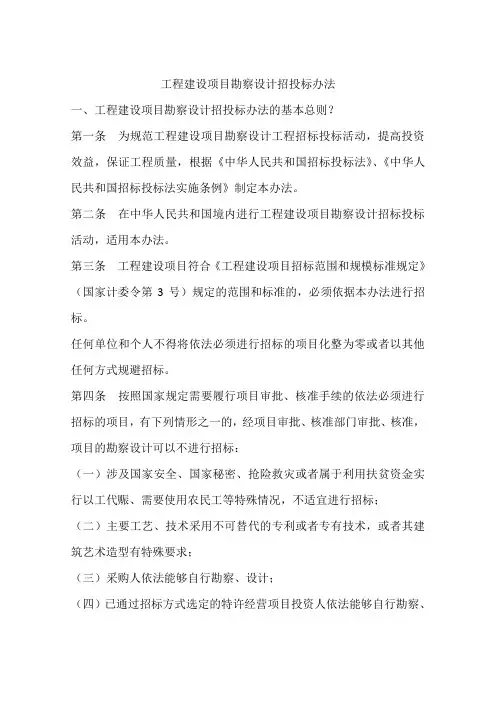 工程建设项目勘察设计招投标办法

一、工程建设项目勘察设计招投标办法的基本总则？

第一条　为规范工程建设项目勘察设计工程招标投标活动，提高投资效益，保证工程质量，根据《中华人民共和国招标投标法》、《中华人民共和国招标投标法实施条例》制定本办法。

第二条　在中华人民共和国境内进行工程建设项目勘察设计招标投标活动，适用本办法。

第三条　工程建设项目符合《工程建设项目招标范围和规模标准规定》（国家计委令第 3 号）规定的范围和标准的，必须依据本办法进行招标。

任何单位和个人不得将依法必须进行招标的项目化整为零或者以其他任何方式规避招标。

第四条　按照国家规定需要履行项目审批、核准手续的依法必须进行招标的项目，有下列情形之一的，经项目审批、核准部门审批、核准，项目的勘察设计可以不进行招标：

（一）涉及国家安全、国家秘密、抢险救灾或者属于利用扶贫资金实行以工代赈、需要使用农民工等特殊情况，不适宜进行招标；

（二）主要工艺、技术采用不可替代的专利或者专有技术，或者其建筑艺术造型有特殊要求；

（三）采购人依法能够自行勘察、设计；

（四）已通过招标方式选定的特许经营项目投资人依法能够自行勘察、